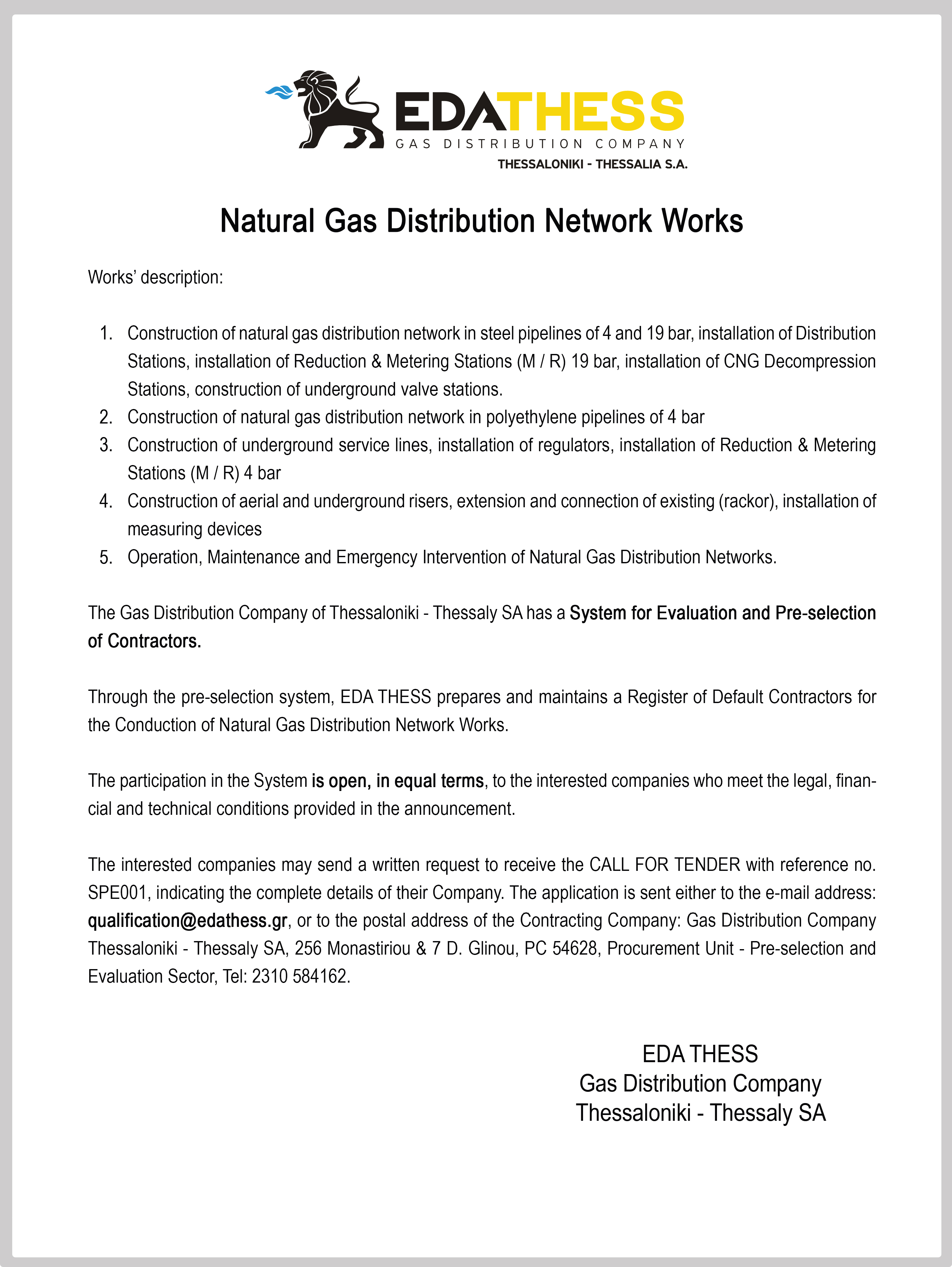 EDATHESS
GAS DISTRIBUTION COMPANY
THESSALONIKI - THESSALIA S.A.

Natural Gas Distribution Network Works

Works' description:

1. Construction of natural gas distribution network in steel pipelines of 4 and 19 bar, installation of Distribution Stations, installation of Reduction & Metering Stations (M / R) 19 bar, installation of CNG Decompression Stations, construction of underground valve stations.
2. Construction of natural gas distribution network in polyethylene pipelines of 4 bar
3. Construction of underground service lines, installation of regulators, installation of Reduction & Metering Stations (M / R) 4 bar
4. Construction of aerial and underground risers, extension and connection of existing (rackor), installation of measuring devices
5. Operation, Maintenance and Emergency Intervention of Natural Gas Distribution Networks.

The Gas Distribution Company of Thessaloniki - Thessaly SA has a System for Evaluation and Pre-selection of Contractors.

Through the pre-selection system, EDA THESS prepares and maintains a Register of Default Contractors for the Conduction of Natural Gas Distribution Network Works.

The participation in the System is open, in equal terms, to the interested companies who meet the legal, financial and technical conditions provided in the announcement.

The interested companies may send a written request to receive the CALL FOR TENDER with reference no. SPE001, indicating the complete details of their Company. The application is sent either to the e-mail address: qualification@edathess.gr, or to the postal address of the Contracting Company: Gas Distribution Company Thessaloniki - Thessaly SA, 256 Monastiriou & 7 D. Glinou, PC 54628, Procurement Unit - Pre-selection and Evaluation Sector, Tel: 2310 584162.

EDA THESS
Gas Distribution Company
Thessaloniki - Thessaly SA